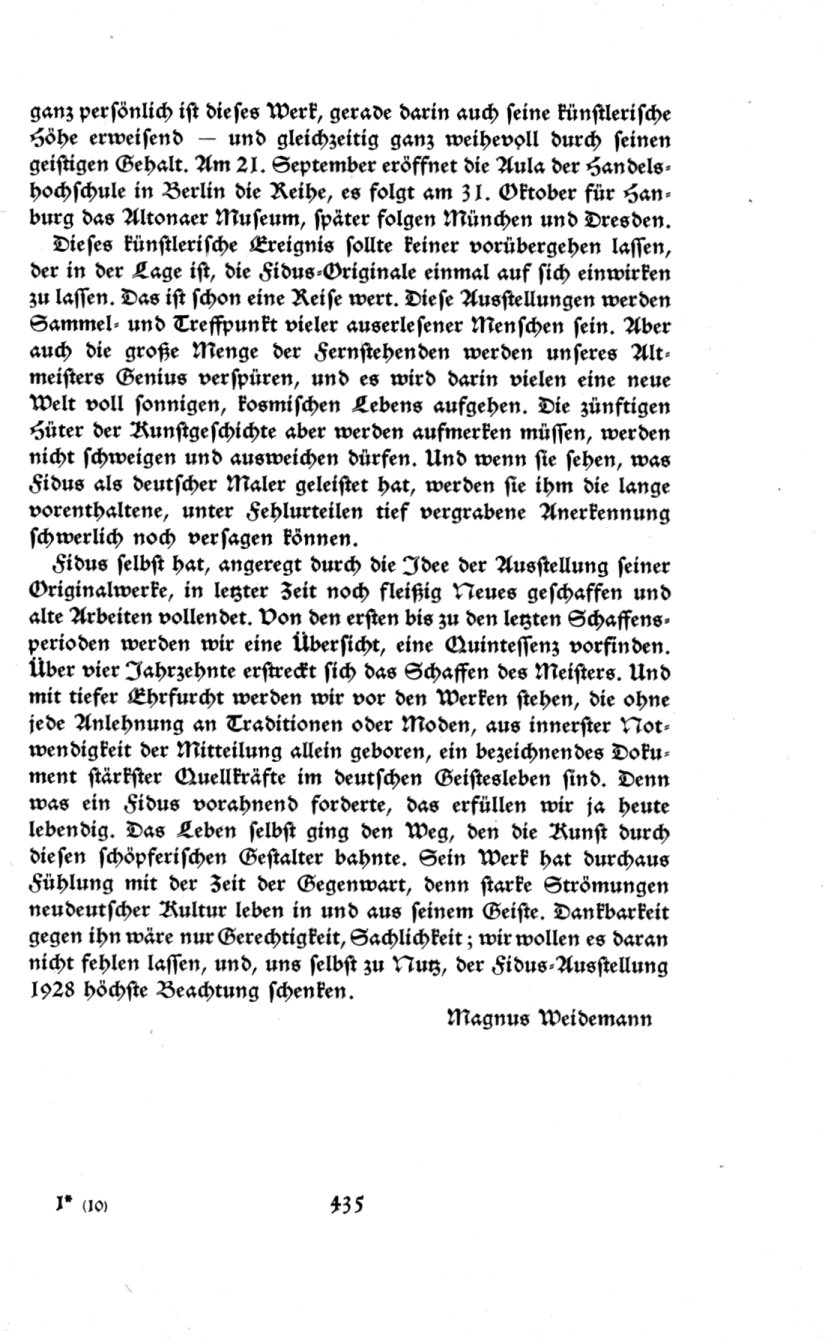 ganz persönlich ist dieses Werk, gerade darin auch seine künstlerische Höhe erweisend — und gleichzeitig ganz weihevoll durch seinen geistigen Gehalt. Am 21. September eröffnet die Aula der Handelshochschule in Berlin die Reihe, es folgt am 31. Oktober für Hamburg das Altonaer Museum, später folgen München und Dresden.

Dieses künstlerische Ereignis sollte keiner vorübergehen lassen, der in der Lage ist, die Fidus-Originale einmal auf sich einwirken zu lassen. Das ist schon eine Reise wert. Diese Ausstellungen werden Sammel- und Treffpunkt vieler auserlesener Menschen sein. Aber auch die große Menge der Fernstehenden werden unseres Altmeisters Genius verspüren, und es wird darin vielen eine neue Welt voll sonnigen, kosmischen Lebens aufgehen. Die zünftigen Hüter der Kunstgeschichte aber werden aufmerken müssen, werden nicht schweigen und ausweichen dürfen. Und wenn sie sehen, was Fidus als deutscher Maler geleistet hat, werden sie ihm die lange vorenthaltene, unter Fehlurteilen tief vergrabene Anerkennung schwerlich noch versagen können.

Fidus selbst hat, angeregt durch die Idee der Ausstellung seiner Originalwerke, in letzter Zeit noch fleißig Neues geschaffen und alte Arbeiten vollendet. Von den ersten bis zu den letzten Schaffensperioden werden wir eine Übersicht, eine Quintessenz vorfinden. Über vier Jahrzehnte erstreckt sich das Schaffen des Meisters. Und mit tiefer Ehrfurcht werden wir vor den Werken stehen, die ohne jede Anlehnung an Traditionen oder Moden, aus innerster Notwendigkeit der Mitteilung allein geboren, ein bezeichnendes Dokument stärkster Quellkräfte im deutschen Geistesleben sind. Denn was ein Fidus vorahnend forderte, das erfüllen wir ja heute lebendig. Das Leben selbst ging den Weg, den die Kunst durch diesen schöpferischen Gestalter bahnte. Sein Werk hat durchaus Fühlung mit der Zeit der Gegenwart, denn starke Strömungen neudeutscher Kultur leben in und aus seinem Geiste. Dankbarkeit gegen ihn wäre nur Gerechtigkeit, Sachlichkeit; wir wollen es daran nicht fehlen lassen, und, uns selbst zu Nutz, der Fidus-Ausstellung 1928 höchste Beachtung schenken.

Magnus Weidemann

I* (10) 435